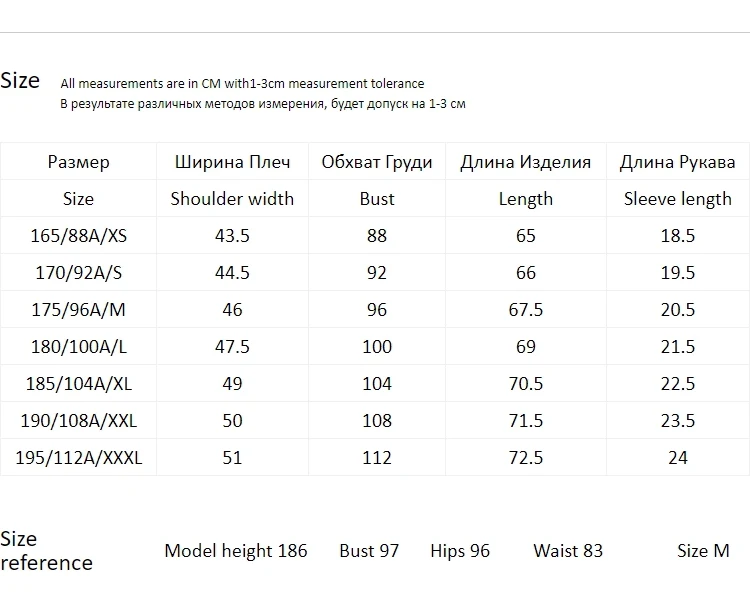 Size All measurements are in CM with1-3cm measurement tolerance
В результате различных методов измерения, будет допуск на 1-3 см

| Размер | Ширина Плеч | Обхват Груди | Длина Изделия | Длина Рукава |
|---|---|---|---|---|
| Size | Shoulder width | Bust | Length | Sleeve length |
| 165/88A/XS | 43.5 | 88 | 65 | 18.5 |
| 170/92A/S | 44.5 | 92 | 66 | 19.5 |
| 175/96A/M | 46 | 96 | 67.5 | 20.5 |
| 180/100A/L | 47.5 | 100 | 69 | 21.5 |
| 185/104A/XL | 49 | 104 | 70.5 | 22.5 |
| 190/108A/XXL | 50 | 108 | 71.5 | 23.5 |
| 195/112A/XXXL | 51 | 112 | 72.5 | 24 |

Size reference Model height 186 Bust 97 Hips 96 Waist 83 Size M